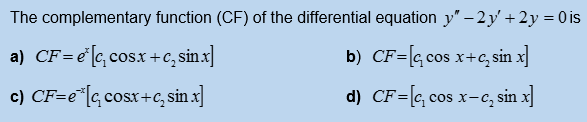 The complementary function (CF) of the differential equation $y'' - 2y' + 2y = 0$ is

a) $CF = e^{x}[c_1 \cos x + c_2 \sin x]$

b) $CF = [c_1 \cos x + c_2 \sin x]$

c) $CF = e^{-x}[c_1 \cos x + c_2 \sin x]$

d) $CF = [c_1 \cos x - c_2 \sin x]$